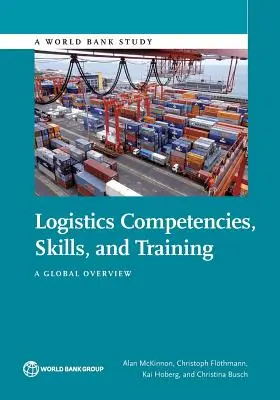 A WORLD BANK STUDY

Logistics Competencies, Skills, and Training

A GLOBAL OVERVIEW

WORLD BANK GROUP

Alan McKinnon, Christoph Flöthmann, Kai Hoberg, and Christina Busch